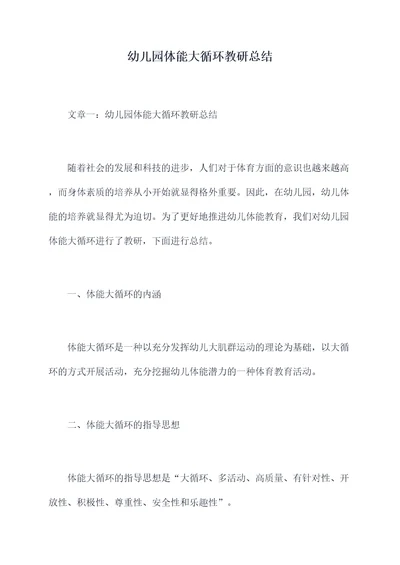 幼儿园体能大循环教研总结

文章一：幼儿园体能大循环教研总结

随着社会的发展和科技的进步，人们对于体育方面的意识也越来越高，而身体素质的培养从小开始就显得格外重要。因此，在幼儿园，幼儿体能的培养就显得尤为迫切。为了更好地推进幼儿体能教育，我们对幼儿园体能大循环进行了教研，下面进行总结。

一、体能大循环的内涵

体能大循环是一种以充分发挥幼儿大肌群运动的理论为基础，以大循环的方式开展活动，充分挖掘幼儿体能潜力的一种体育教育活动。

二、体能大循环的指导思想

体能大循环的指导思想是“大循环、多活动、高质量、有针对性、开放性、积极性、尊重性、安全性和乐趣性”。